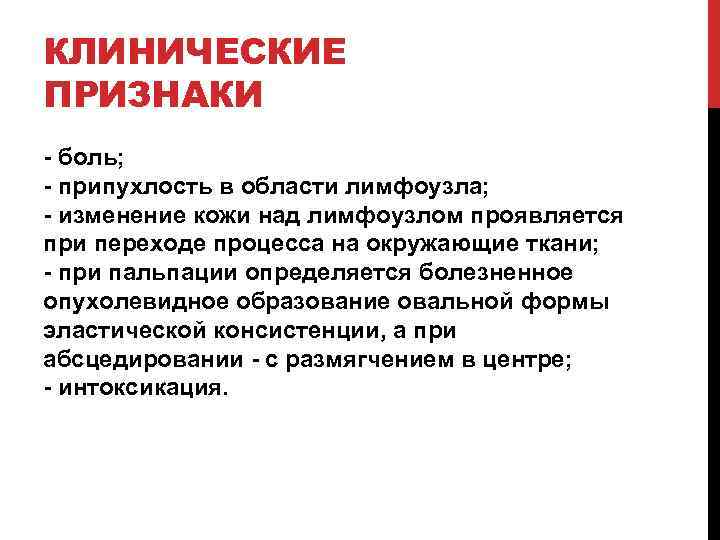 КЛИНИЧЕСКИЕ ПРИЗНАКИ

- боль;
- припухлость в области лимфоузла;
- изменение кожи над лимфоузлом проявляется при переходе процесса на окружающие ткани;
- при пальпации определяется болезненное опухолевидное образование овальной формы эластической консистенции, а при абсцедировании - с размягчением в центре;
- интоксикация.